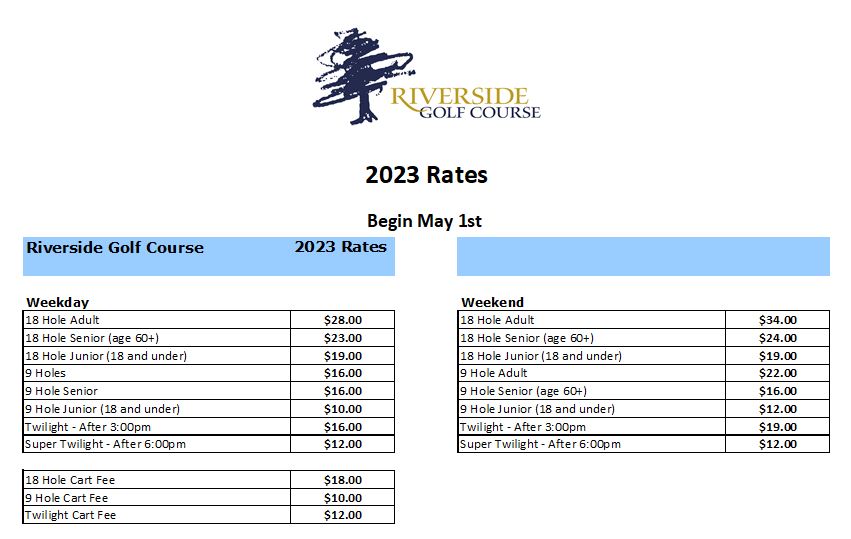 RIVERSIDE
GOLF COURSE

2023 Rates

Begin May 1st

Riverside Golf Course 2023 Rates

Weekday

| 18 Hole Adult | $28.00 |
|---|---|
| 18 Hole Senior (age 60+) | $23.00 |
| 18 Hole Junior (18 and under) | $19.00 |
| 9 Holes | $16.00 |
| 9 Hole Senior | $16.00 |
| 9 Hole Junior (18 and under) | $10.00 |
| Twilight - After 3:00pm | $16.00 |
| Super Twilight - After 6:00pm | $12.00 |

| 18 Hole Cart Fee | $18.00 |
|---|---|
| 9 Hole Cart Fee | $10.00 |
| Twilight Cart Fee | $12.00 |

Weekend

| 18 Hole Adult | $34.00 |
|---|---|
| 18 Hole Senior (age 60+) | $24.00 |
| 18 Hole Junior (18 and under) | $19.00 |
| 9 Hole Adult | $22.00 |
| 9 Hole Senior (age 60+) | $16.00 |
| 9 Hole Junior (18 and under) | $12.00 |
| Twilight - After 3:00pm | $19.00 |
| Super Twilight - After 6:00pm | $12.00 |